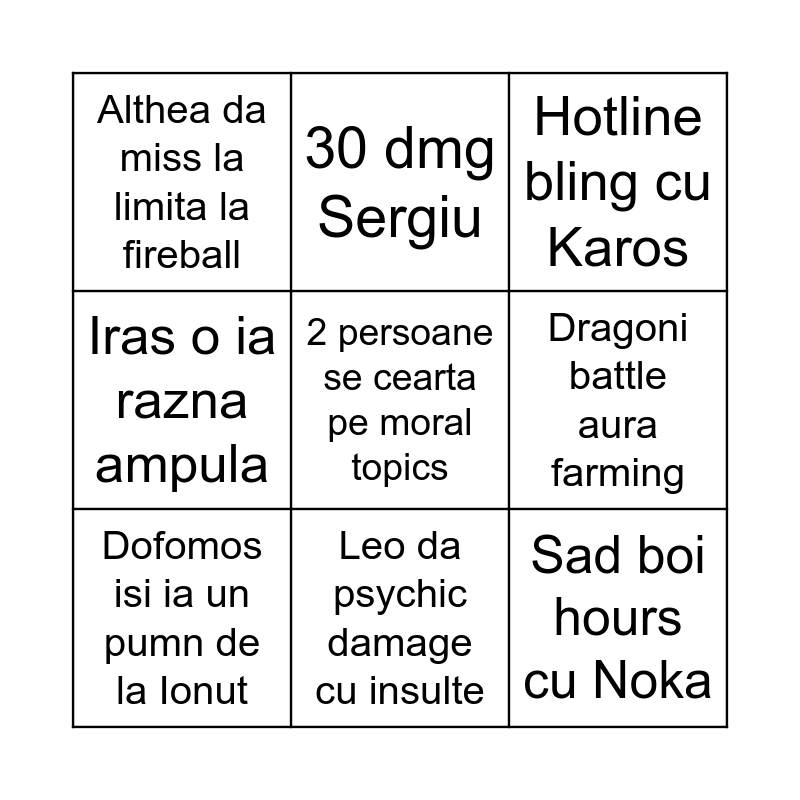 | | | |
|---|---|---|
| Althea da miss la limita la fireball | 30 dmg Sergiu | Hotline bling cu Karos |
| Iras o ia razna ampula | 2 persoane se cearta pe moral topics | Dragoni battle aura farming |
| Dofomos isi ia un pumn de la Ionut | Leo da psychic damage cu insulte | Sad boi hours cu Noka |